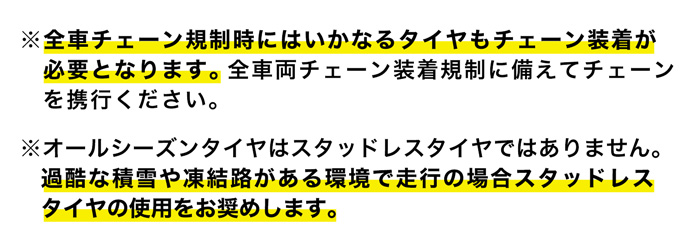 ※全車チェーン規制時にはいかなるタイヤもチェーン装着が必要となります。全車両チェーン装着規制に備えてチェーンを携行ください。

※オールシーズンタイヤはスタッドレスタイヤではありません。過酷な積雪や凍結路がある環境で走行の場合スタッドレスタイヤの使用をお奨めします。